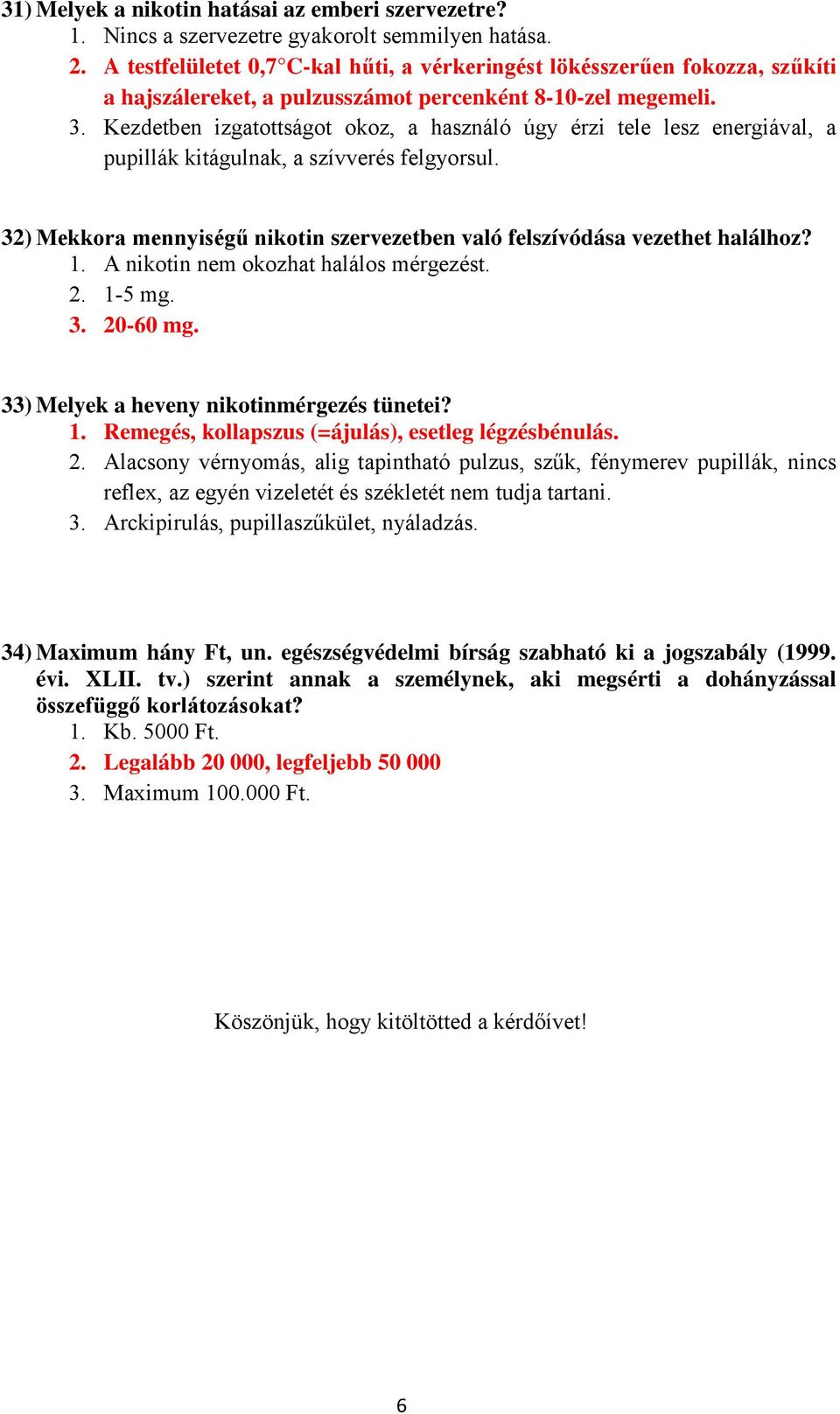 31) Melyek a nikotin hatásai az emberi szervezetre?
1. Nincs a szervezetre gyakorolt semmilyen hatása.
2. A testfelületet 0,7°C-kal hűti, a vérkeringést lökésszerűen fokozza, szűkíti a hajszálereket, a pulzusszámot percenként 8-10-zel megemeli.
3. Kezdetben izgatottságot okoz, a használó úgy érzi tele lesz energiával, a pupillák kitágulnak, a szívverés felgyorsul.

32) Mekkora mennyiségű nikotin szervezetben való felszívódása vezethet halálhoz?
1. A nikotin nem okozhat halálos mérgezést.
2. 1-5 mg.
3. 20-60 mg.

33) Melyek a heveny nikotinmérgezés tünetei?
1. Remegés, kollapszus (=ájulás), esetleg légzésbénulás.
2. Alacsony vérnyomás, alig tapintható pulzus, szűk, fénymerev pupillák, nincs reflex, az egyén vizeletét és székletét nem tudja tartani.
3. Arckipirulás, pupillaszűkület, nyáladzás.

34) Maximum hány Ft, un. egészségvédelmi bírság szabható ki a jogszabály (1999. évi. XLII. tv.) szerint annak a személynek, aki megsérti a dohányzással összefüggő korlátozásokat?
1. Kb. 5000 Ft.
2. Legalább 20 000, legfeljebb 50 000
3. Maximum 100.000 Ft.

Köszönjük, hogy kitöltötted a kérdőívet!

6